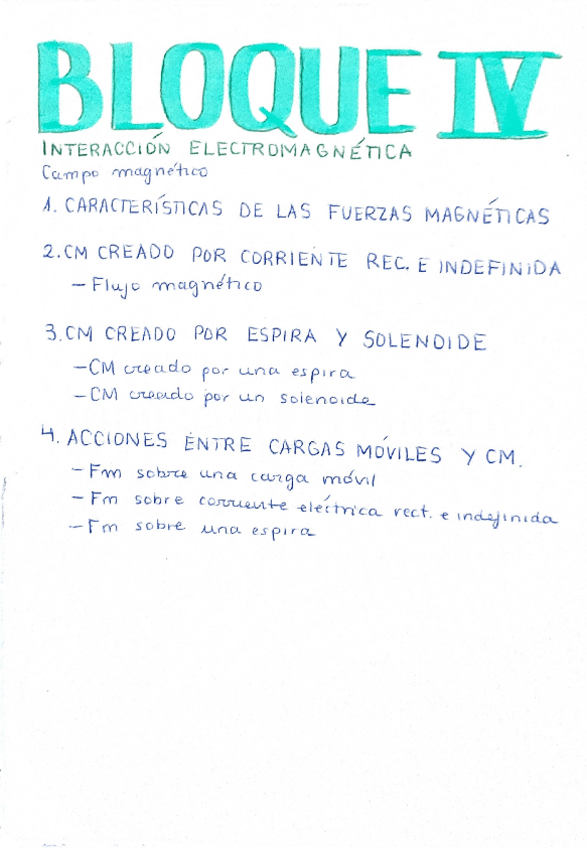 BLOQUE IV

INTERACCIÓN ELECTROMAGNÉTICA
Campo magnético

1. CARACTERÍSTICAS DE LAS FUERZAS MAGNÉTICAS

2. CM CREADO POR CORRIENTE REC. E INDEFINIDA
– Flujo magnético

3. CM CREADO POR ESPIRA Y SOLENOIDE
– CM creado por una espira
– CM creado por un solenoide

4. ACCIONES ENTRE CARGAS MÓVILES Y CM.
– Fm sobre una carga móvil
– Fm sobre corriente eléctrica rect. e indefinida
– Fm sobre una espira